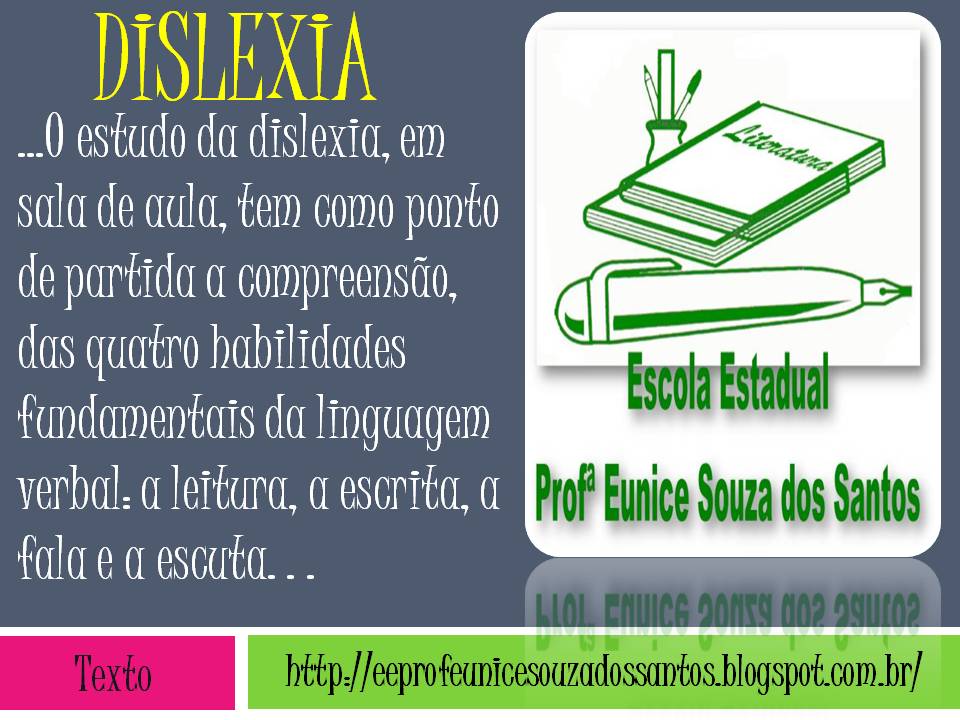 DISLEXIA

...O estudo da dislexia, em sala de aula, tem como ponto de partida a compreensão, das quatro habilidades fundamentais da linguagem verbal: a leitura, a escrita, a fala e a escuta. . .

Literatura

Escola Estadual

Profª Eunice Souza dos Santos

Texto

http://eeprofeunicesouzadossantos.blogspot.com.br/